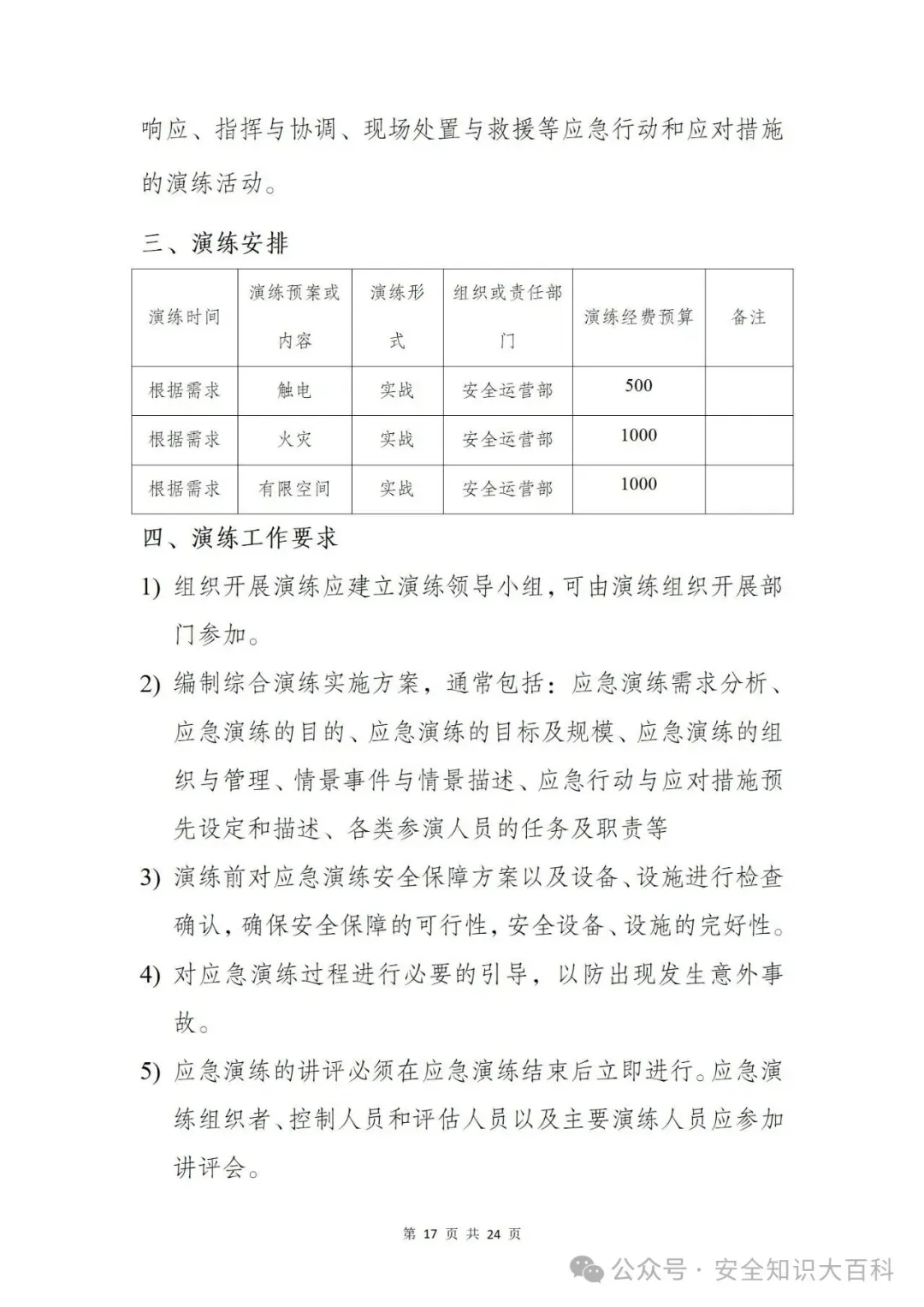 响应、指挥与协调、现场处置与救援等应急行动和应对措施的演练活动。

三、演练安排

| 演练时间 | 演练预案或内容 | 演练形式 | 组织或责任部门 | 演练经费预算 | 备注 |
|---|---|---|---|---|---|
| 根据需求 | 触电 | 实战 | 安全运营部 | 500 | |
| 根据需求 | 火灾 | 实战 | 安全运营部 | 1000 | |
| 根据需求 | 有限空间 | 实战 | 安全运营部 | 1000 | |

四、演练工作要求

1) 组织开展演练应建立演练领导小组，可由演练组织开展部门参加。

2) 编制综合演练实施方案，通常包括：应急演练需求分析、应急演练的目的、应急演练的目标及规模、应急演练的组织与管理、情景事件与情景描述、应急行动与应对措施预先设定和描述、各类参演人员的任务及职责等

3) 演练前对应急演练安全保障方案以及设备、设施进行检查确认，确保安全保障的可行性，安全设备、设施的完好性。

4) 对应急演练过程进行必要的引导，以防出现发生意外事故。

5) 应急演练的讲评必须在应急演练结束后立即进行。应急演练组织者、控制人员和评估人员以及主要演练人员应参加讲评会。

第 17 页 共 24 页

公众号 · 安全知识大百科